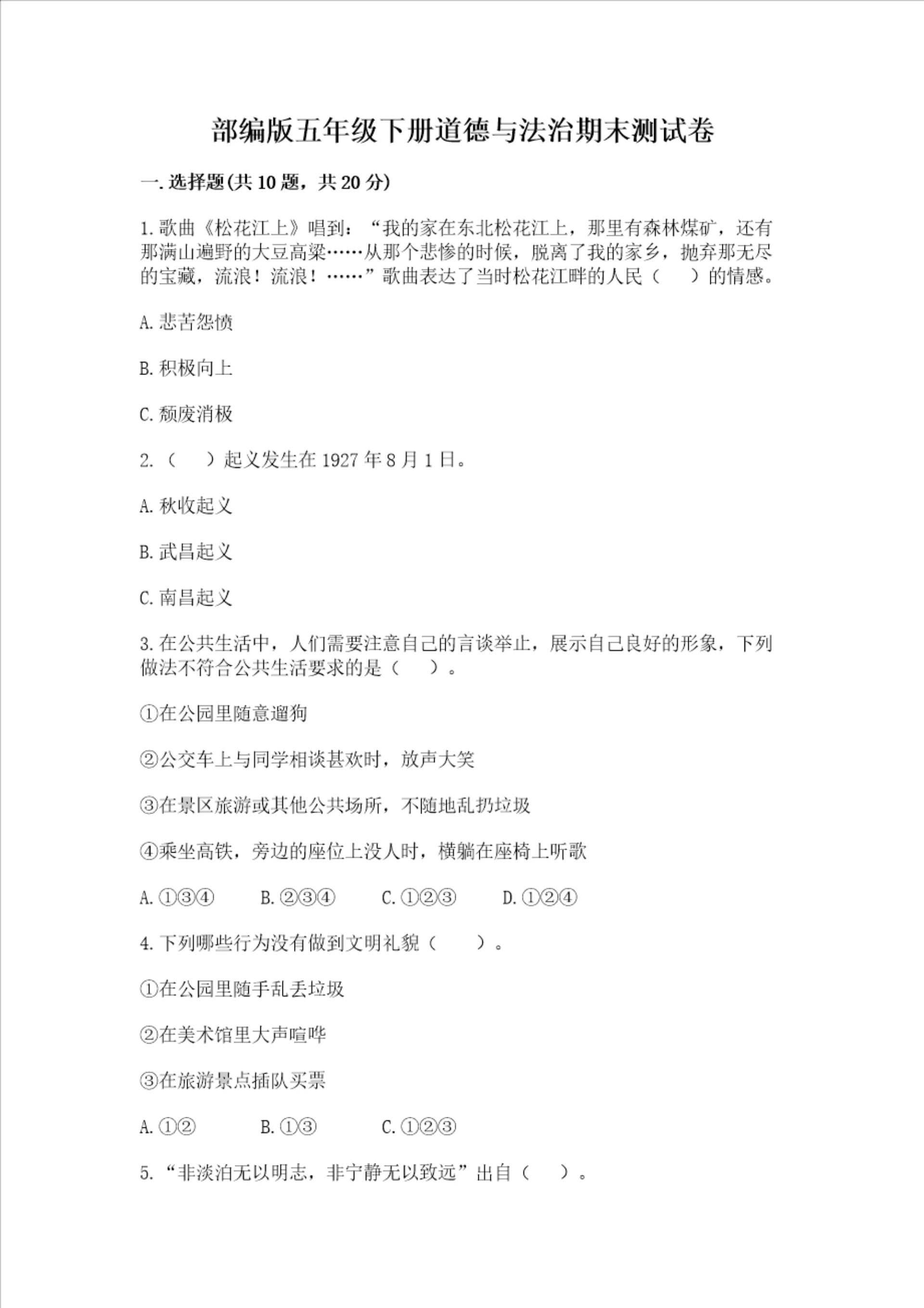 部编版五年级下册道德与法治期末测试卷

一.选择题(共10题，共20分)

1.歌曲《松花江上》唱到：“我的家在东北松花江上，那里有森林煤矿，还有那满山遍野的大豆高粱……从那个悲惨的时候，脱离了我的家乡，抛弃那无尽的宝藏，流浪！流浪！……”歌曲表达了当时松花江畔的人民（　　）的情感。

A.悲苦怨愤

B.积极向上

C.颓废消极

2.（　　）起义发生在1927年8月1日。

A.秋收起义

B.武昌起义

C.南昌起义

3.在公共生活中，人们需要注意自己的言谈举止，展示自己良好的形象，下列做法不符合公共生活要求的是（　　）。

①在公园里随意遛狗

②公交车上与同学相谈甚欢时，放声大笑

③在景区旅游或其他公共场所，不随地乱扔垃圾

④乘坐高铁，旁边的座位上没人时，横躺在座椅上听歌

A.①③④　　B.②③④　　C.①②③　　D.①②④

4.下列哪些行为没有做到文明礼貌（　　）。

①在公园里随手乱丢垃圾

②在美术馆里大声喧哗

③在旅游景点插队买票

A.①②　　B.①③　　C.①②③

5.“非淡泊无以明志，非宁静无以致远”出自（　　）。